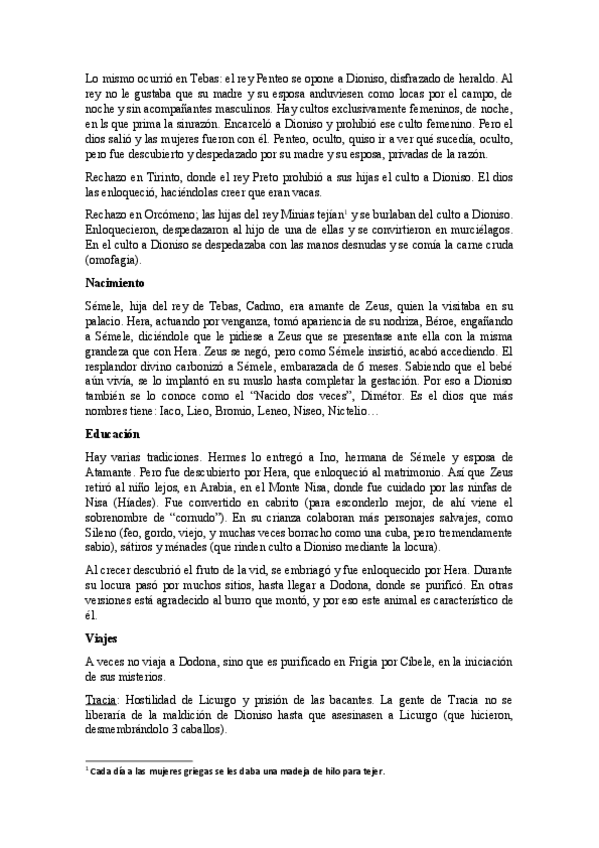 Lo mismo ocurrió en Tebas: el rey Penteo se opone a Dioniso, disfrazado de heraldo. Al rey no le gustaba que su madre y su esposa anduviesen como locas por el campo, de noche y sin acompañantes masculinos. Hay cultos exclusivamente femeninos, de noche, en ls que prima la sinrazón. Encarceló a Dioniso y prohibió ese culto femenino. Pero el dios salió y las mujeres fueron con él. Penteo, oculto, quiso ir a ver qué sucedía, oculto, pero fue descubierto y despedazado por su madre y su esposa, privadas de la razón.

Rechazo en Tirinto, donde el rey Preto prohibió a sus hijas el culto a Dioniso. El dios las enloqueció, haciéndolas creer que eran vacas.

Rechazo en Orcómeno; las hijas del rey Minias tejían$^1$ y se burlaban del culto a Dioniso. Enloquecieron, despedazaron al hijo de una de ellas y se convirtieron en murciélagos. En el culto a Dioniso se despedazaba con las manos desnudas y se comía la carne cruda (omofagia).

Nacimiento

Sémele, hija del rey de Tebas, Cadmo, era amante de Zeus, quien la visitaba en su palacio. Hera, actuando por venganza, tomó apariencia de su nodriza, Béroe, engañando a Sémele, diciéndole que le pidiese a Zeus que se presentase ante ella con la misma grandeza que con Hera. Zeus se negó, pero como Sémele insistió, acabó accediendo. El resplandor divino carbonizó a Sémele, embarazada de 6 meses. Sabiendo que el bebé aún vivía, se lo implantó en su muslo hasta completar la gestación. Por eso a Dioniso también se lo conoce como el "Nacido dos veces", Dimétor. Es el dios que más nombres tiene: Iaco, Lieo, Bromio, Leneo, Niseo, Nictelio…

Educación

Hay varias tradiciones. Hermes lo entregó a Ino, hermana de Sémele y esposa de Atamante. Pero fue descubierto por Hera, que enloqueció al matrimonio. Así que Zeus retiró al niño lejos, en Arabia, en el Monte Nisa, donde fue cuidado por las ninfas de Nisa (Híades). Fue convertido en cabrito (para esconderlo mejor, de ahí viene el sobrenombre de "cornudo"). En su crianza colaboran más personajes salvajes, como Sileno (feo, gordo, viejo, y muchas veces borracho como una cuba, pero tremendamente sabio), sátiros y ménades (que rinden culto a Dioniso mediante la locura).

Al crecer descubrió el fruto de la vid, se embriagó y fue enloquecido por Hera. Durante su locura pasó por muchos sitios, hasta llegar a Dodona, donde se purificó. En otras versiones está agradecido al burro que montó, y por eso este animal es característico de él.

Viajes

A veces no viaja a Dodona, sino que es purificado en Frigia por Cibele, en la iniciación de sus misterios.

Tracia: Hostilidad de Licurgo y prisión de las bacantes. La gente de Tracia no se liberaría de la maldición de Dioniso hasta que asesinasen a Licurgo (que hicieron, desmembrándolo 3 caballos).

$^1$ Cada día a las mujeres griegas se les daba una madeja de hilo para tejer.